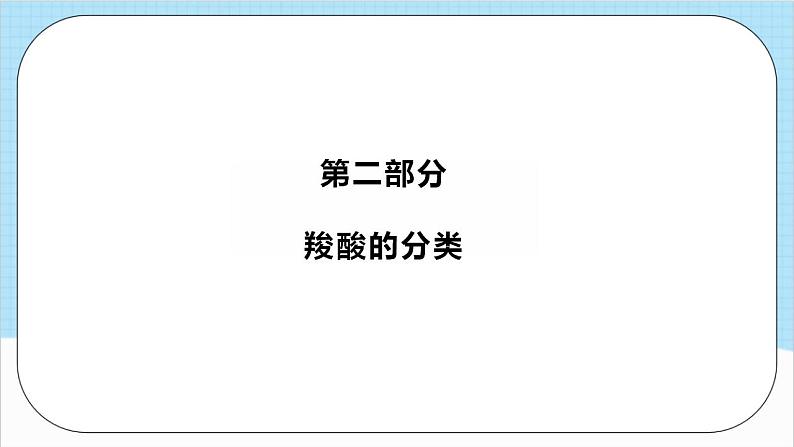 第二部分

羧酸的分类